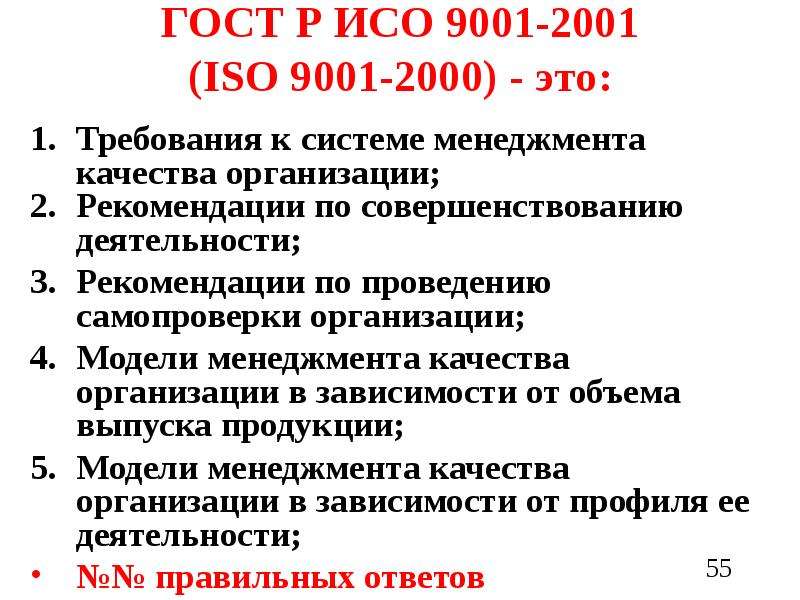 ГОСТ Р ИСО 9001-2001 (ISO 9001-2000) - это:

1. Требования к системе менеджмента качества организации;
2. Рекомендации по совершенствованию деятельности;
3. Рекомендации по проведению самопроверки организации;
4. Модели менеджмента качества организации в зависимости от объема выпуска продукции;
5. Модели менеджмента качества организации в зависимости от профиля ее деятельности;

• №№ правильных ответов

55